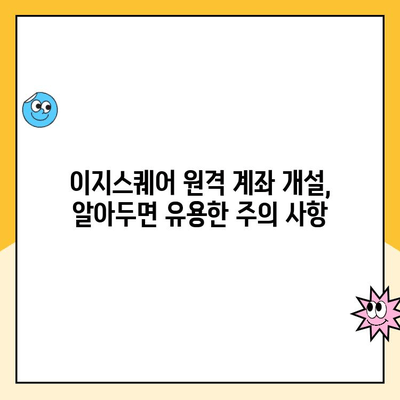 이지스퀘어 원격 계좌 개설,
알아두면 유용한 주의 사항